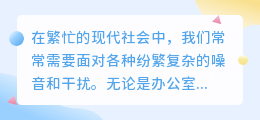 在繁忙的现代社会中，我们常常需要面对各种纷繁复杂的噪音和干扰。无论是办公室...